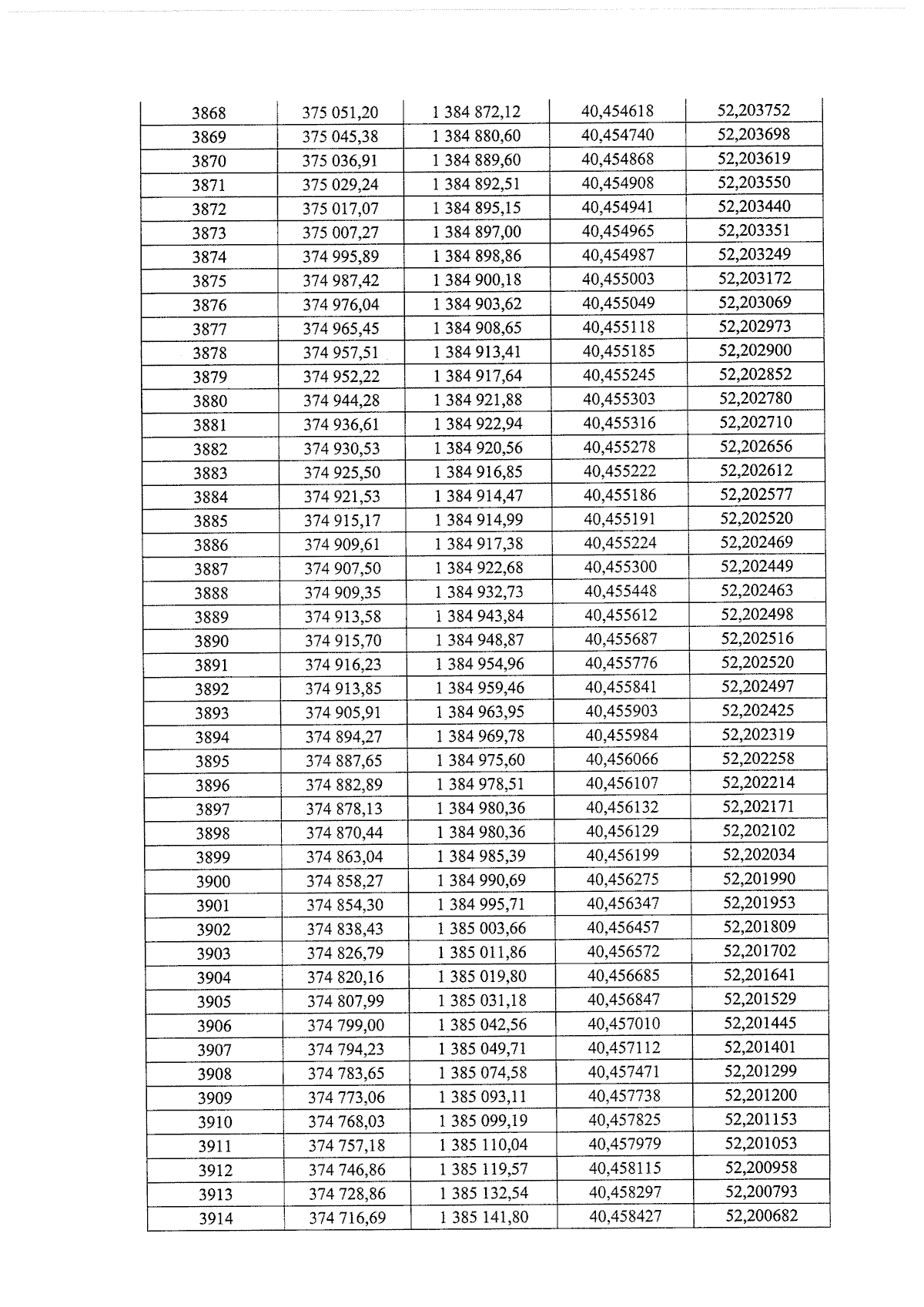 | 3868 | 375 051,20 | 1 384 872,12 | 40,454618 | 52,203752 |
|---|---|---|---|---|
| 3869 | 375 045,38 | 1 384 880,60 | 40,454740 | 52,203698 |
| 3870 | 375 036,91 | 1 384 889,60 | 40,454868 | 52,203619 |
| 3871 | 375 029,24 | 1 384 892,51 | 40,454908 | 52,203550 |
| 3872 | 375 017,07 | 1 384 895,15 | 40,454941 | 52,203440 |
| 3873 | 375 007,27 | 1 384 897,00 | 40,454965 | 52,203351 |
| 3874 | 374 995,89 | 1 384 898,86 | 40,454987 | 52,203249 |
| 3875 | 374 987,42 | 1 384 900,18 | 40,455003 | 52,203172 |
| 3876 | 374 976,04 | 1 384 903,62 | 40,455049 | 52,203069 |
| 3877 | 374 965,45 | 1 384 908,65 | 40,455118 | 52,202973 |
| 3878 | 374 957,51 | 1 384 913,41 | 40,455185 | 52,202900 |
| 3879 | 374 952,22 | 1 384 917,64 | 40,455245 | 52,202852 |
| 3880 | 374 944,28 | 1 384 921,88 | 40,455303 | 52,202780 |
| 3881 | 374 936,61 | 1 384 922,94 | 40,455316 | 52,202710 |
| 3882 | 374 930,53 | 1 384 920,56 | 40,455278 | 52,202656 |
| 3883 | 374 925,50 | 1 384 916,85 | 40,455222 | 52,202612 |
| 3884 | 374 921,53 | 1 384 914,47 | 40,455186 | 52,202577 |
| 3885 | 374 915,17 | 1 384 914,99 | 40,455191 | 52,202520 |
| 3886 | 374 909,61 | 1 384 917,38 | 40,455224 | 52,202469 |
| 3887 | 374 907,50 | 1 384 922,68 | 40,455300 | 52,202449 |
| 3888 | 374 909,35 | 1 384 932,73 | 40,455448 | 52,202463 |
| 3889 | 374 913,58 | 1 384 943,84 | 40,455612 | 52,202498 |
| 3890 | 374 915,70 | 1 384 948,87 | 40,455687 | 52,202516 |
| 3891 | 374 916,23 | 1 384 954,96 | 40,455776 | 52,202520 |
| 3892 | 374 913,85 | 1 384 959,46 | 40,455841 | 52,202497 |
| 3893 | 374 905,91 | 1 384 963,95 | 40,455903 | 52,202425 |
| 3894 | 374 894,27 | 1 384 969,78 | 40,455984 | 52,202319 |
| 3895 | 374 887,65 | 1 384 975,60 | 40,456066 | 52,202258 |
| 3896 | 374 882,89 | 1 384 978,51 | 40,456107 | 52,202214 |
| 3897 | 374 878,13 | 1 384 980,36 | 40,456132 | 52,202171 |
| 3898 | 374 870,44 | 1 384 980,36 | 40,456129 | 52,202102 |
| 3899 | 374 863,04 | 1 384 985,39 | 40,456199 | 52,202034 |
| 3900 | 374 858,27 | 1 384 990,69 | 40,456275 | 52,201990 |
| 3901 | 374 854,30 | 1 384 995,71 | 40,456347 | 52,201953 |
| 3902 | 374 838,43 | 1 385 003,66 | 40,456457 | 52,201809 |
| 3903 | 374 826,79 | 1 385 011,86 | 40,456572 | 52,201702 |
| 3904 | 374 820,16 | 1 385 019,80 | 40,456685 | 52,201641 |
| 3905 | 374 807,99 | 1 385 031,18 | 40,456847 | 52,201529 |
| 3906 | 374 799,00 | 1 385 042,56 | 40,457010 | 52,201445 |
| 3907 | 374 794,23 | 1 385 049,71 | 40,457112 | 52,201401 |
| 3908 | 374 783,65 | 1 385 074,58 | 40,457471 | 52,201299 |
| 3909 | 374 773,06 | 1 385 093,11 | 40,457738 | 52,201200 |
| 3910 | 374 768,03 | 1 385 099,19 | 40,457825 | 52,201153 |
| 3911 | 374 757,18 | 1 385 110,04 | 40,457979 | 52,201053 |
| 3912 | 374 746,86 | 1 385 119,57 | 40,458115 | 52,200958 |
| 3913 | 374 728,86 | 1 385 132,54 | 40,458297 | 52,200793 |
| 3914 | 374 716,69 | 1 385 141,80 | 40,458427 | 52,200682 |